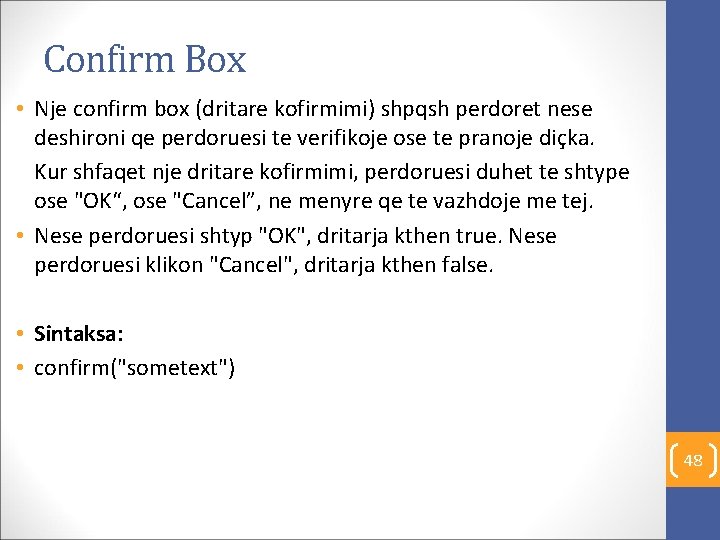 Confirm Box

• Nje confirm box (dritare kofirmimi) shpqsh perdoret nese deshironi qe perdoruesi te verifikoje ose te pranoje diçka.

Kur shfaqet nje dritare kofirmimi, perdoruesi duhet te shtype ose "OK", ose "Cancel", ne menyre qe te vazhdoje me tej.

• Nese perdoruesi shtyp "OK", dritarja kthen true. Nese perdoruesi klikon "Cancel", dritarja kthen false.

• Sintaksa:
• confirm("sometext")

48